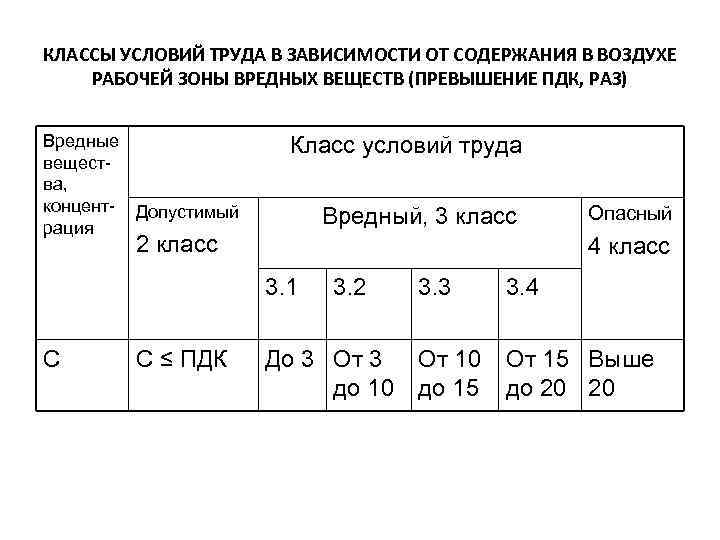 КЛАССЫ УСЛОВИЙ ТРУДА В ЗАВИСИМОСТИ ОТ СОДЕРЖАНИЯ В ВОЗДУХЕ РАБОЧЕЙ ЗОНЫ ВРЕДНЫХ ВЕЩЕСТВ (ПРЕВЫШЕНИЕ ПДК, РАЗ)

| Вредные вещества, концентрация | Класс условий труда | | | | | |
|---|---|---|---|---|---|---|
| | Допустимый 2 класс | Вредный, 3 класс | | | | Опасный 4 класс |
| | | 3.1 | 3.2 | 3.3 | 3.4 | |
| С | С ≤ ПДК | До 3 | От 3 до 10 | От 10 до 15 | От 15 до 20 | Выше 20 |